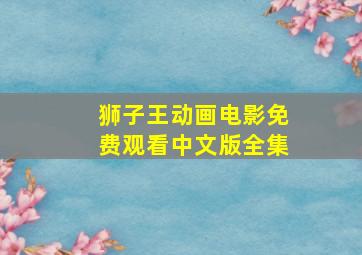 狮子王动画电影免费观看中文版全集